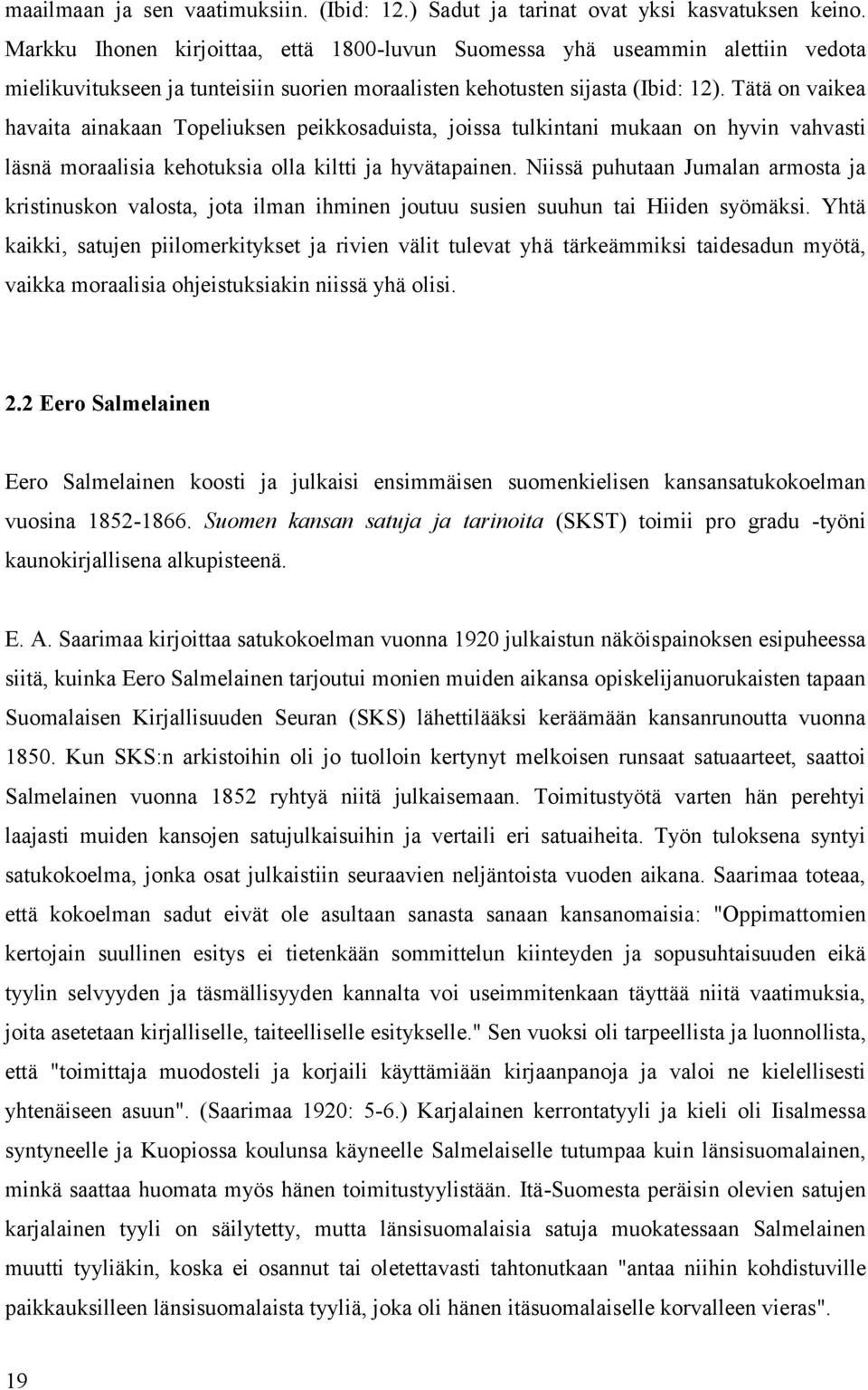 maailmaan ja sen vaatimuksiin. (Ibid: 12.) Sadut ja tarinat ovat yksi kasvatuksen keino. Markku Ihonen kirjoittaa, että 1800-luvun Suomessa yhä useammin alettiin vedota mielikuvitukseen ja tunteisiin suorien moraalisten kehotusten sijasta (Ibid: 12). Tätä on vaikea havaita ainakaan Topeliuksen peikkosaduista, joissa tulkintani mukaan on hyvin vahvasti läsnä moraalisia kehotuksia olla kiltti ja hyvätapainen. Niissä puhutaan Jumalan armosta ja kristinuskon valosta, jota ilman ihminen joutuu susien suuhun tai Hiiden syömäksi. Yhtä kaikki, satujen piilomerkitykset ja rivien välit tulevat yhä tärkeämmiksi taidesadun myötä, vaikka moraalisia ohjeistuksiakin niissä yhä olisi.

2.2 Eero Salmelainen

Eero Salmelainen koosti ja julkaisi ensimmäisen suomenkielisen kansansatukokoelman vuosina 1852-1866. Suomen kansan satuja ja tarinoita (SKST) toimii pro gradu -työni kaunokirjallisena alkupisteenä.

E. A. Saarimaa kirjoittaa satukokoelman vuonna 1920 julkaistun näköispainoksen esipuheessa siitä, kuinka Eero Salmelainen tarjoutui monien muiden aikansa opiskelijanuorukaisten tapaan Suomalaisen Kirjallisuuden Seuran (SKS) lähettilääksi keräämään kansanrunoutta vuonna 1850. Kun SKS:n arkistoihin oli jo tuolloin kertynyt melkoisen runsaat satuaarteet, saattoi Salmelainen vuonna 1852 ryhtyä niitä julkaisemaan. Toimitustyötä varten hän perehtyi laajasti muiden kansojen satujulkaisuihin ja vertaili eri satuaiheita. Työn tuloksena syntyi satukokoelma, jonka osat julkaistiin seuraavien neljäntoista vuoden aikana. Saarimaa toteaa, että kokoelman sadut eivät ole asultaan sanasta sanaan kansanomaisia: "Oppimattomien kertojain suullinen esitys ei tietenkään sommittelun kiinteyden ja sopusuhtaisuuden eikä tyylin selvyyden ja täsmällisyyden kannalta voi useimmitenkaan täyttää niitä vaatimuksia, joita asetetaan kirjalliselle, taiteelliselle esitykselle." Sen vuoksi oli tarpeellista ja luonnollista, että "toimittaja muodosteli ja korjaili käyttämiään kirjaanpanoja ja valoi ne kielellisesti yhtenäiseen asuun". (Saarimaa 1920: 5-6.) Karjalainen kerrontatyyli ja kieli oli Iisalmessa syntyneelle ja Kuopiossa koulunsa käyneelle Salmelaiselle tutumpaa kuin länsisuomalainen, minkä saattaa huomata myös hänen toimitustyylistään. Itä-Suomesta peräisin olevien satujen karjalainen tyyli on säilytetty, mutta länsisuomalaisia satuja muokatessaan Salmelainen muutti tyyliäkin, koska ei osannut tai oletettavasti tahtonutkaan "antaa niihin kohdistuville paikkauksilleen länsisuomalaista tyyliä, joka oli hänen itäsuomalaiselle korvalleen vieras".

19